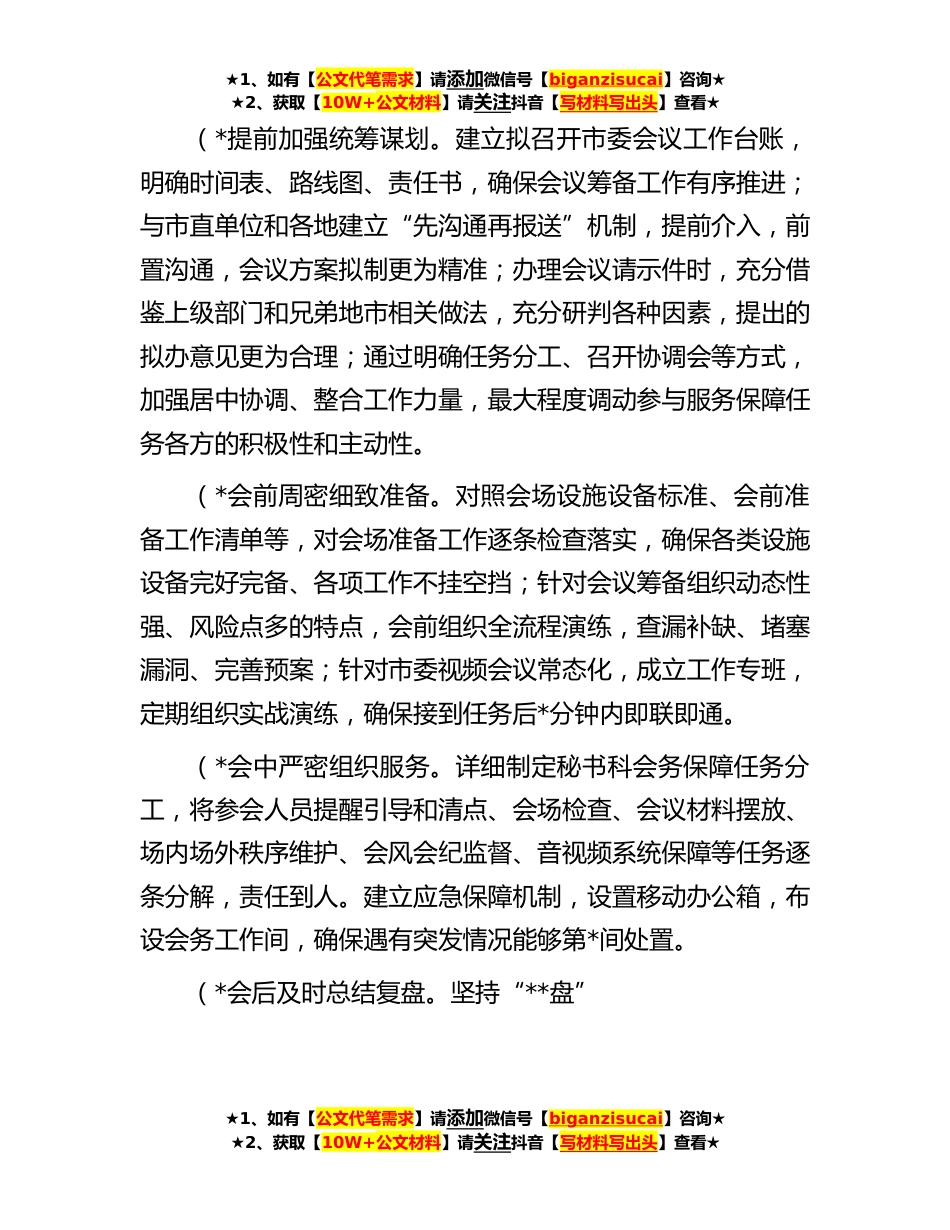 ★1、如有【公文代笔需求】请添加微信号【biganzisucai】咨询★
★2、获取【10W+公文材料】请关注抖音【写材料写出头】查看★

（*提前加强统筹谋划。建立拟召开市委会议工作台账，明确时间表、路线图、责任书，确保会议筹备工作有序推进；与市直单位和各地建立“先沟通再报送”机制，提前介入，前置沟通，会议方案拟制更为精准；办理会议请示件时，充分借鉴上级部门和兄弟地市相关做法，充分研判各种因素，提出的拟办意见更为合理；通过明确任务分工、召开协调会等方式，加强居中协调、整合工作力量，最大程度调动参与服务保障任务各方的积极性和主动性。

（*会前周密细致准备。对照会场设施设备标准、会前准备工作清单等，对会场准备工作逐条检查落实，确保各类设施设备完好完备、各项工作不挂空挡；针对会议筹备组织动态性强、风险点多的特点，会前组织全流程演练，查漏补缺、堵塞漏洞、完善预案；针对市委视频会议常态化，成立工作专班，定期组织实战演练，确保接到任务后*分钟内即联即通。

（*会中严密组织服务。详细制定秘书科会务保障任务分工，将参会人员提醒引导和清点、会场检查、会议材料摆放、场内场外秩序维护、会风会纪监督、音视频系统保障等任务逐条分解，责任到人。建立应急保障机制，设置移动办公箱，布设会务工作间，确保遇有突发情况能够第*间处置。

（*会后及时总结复盘。坚持“**盘”

★1、如有【公文代笔需求】请添加微信号【biganzisucai】咨询★
★2、获取【10W+公文材料】请关注抖音【写材料写出头】查看★